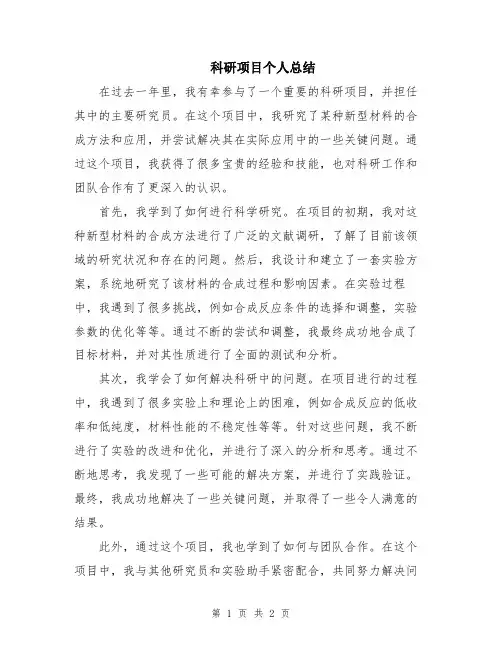 科研项目个人总结

在过去一年里，我有幸参与了一个重要的科研项目，并担任其中的主要研究员。在这个项目中，我研究了某种新型材料的合成方法和应用，并尝试解决其在实际应用中的一些关键问题。通过这个项目，我获得了很多宝贵的经验和技能，也对科研工作和团队合作有了更深入的认识。

首先，我学到了如何进行科学研究。在项目的初期，我对这种新型材料的合成方法进行了广泛的文献调研，了解了目前该领域的研究状况和存在的问题。然后，我设计和建立了一套实验方案，系统地研究了该材料的合成过程和影响因素。在实验过程中，我遇到了很多挑战，例如合成反应条件的选择和调整，实验参数的优化等等。通过不断的尝试和调整，我最终成功地合成了目标材料，并对其性质进行了全面的测试和分析。

其次，我学会了如何解决科研中的问题。在项目进行的过程中，我遇到了很多实验上和理论上的困难，例如合成反应的低收率和低纯度，材料性能的不稳定性等等。针对这些问题，我不断进行了实验的改进和优化，并进行了深入的分析和思考。通过不断地思考，我发现了一些可能的解决方案，并进行了实践验证。最终，我成功地解决了一些关键问题，并取得了一些令人满意的结果。

此外，通过这个项目，我也学到了如何与团队合作。在这个项目中，我与其他研究员和实验助手紧密配合，共同努力解决问

第 1 页 共 2 页